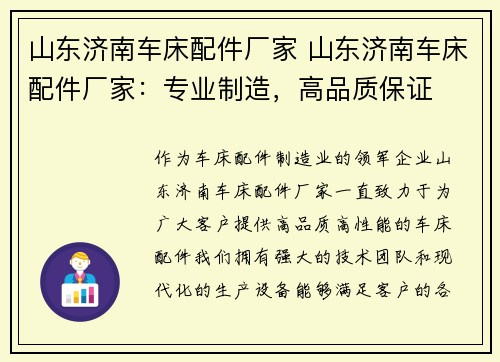 山东济南车床配件厂家 山东济南车床配件厂家：专业制造，高品质保证

作为车床配件制造业的领军企业山东济南车床配件厂家一直致力于为广大客户提供高品质高性能的车床配件我们拥有强大的技术团队和现代化的生产设备能够满足客户的各